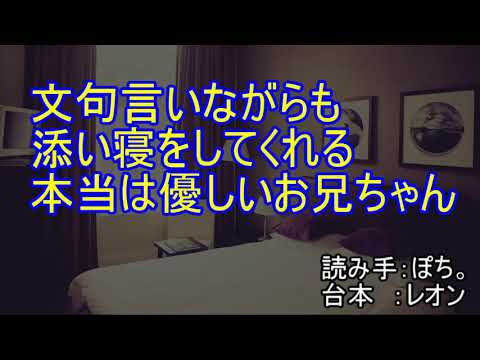 文句言いながらも
添い寝をしてくれる
本当は優しいお兄ちゃん

読み手：ぽち。
台本　：レオン